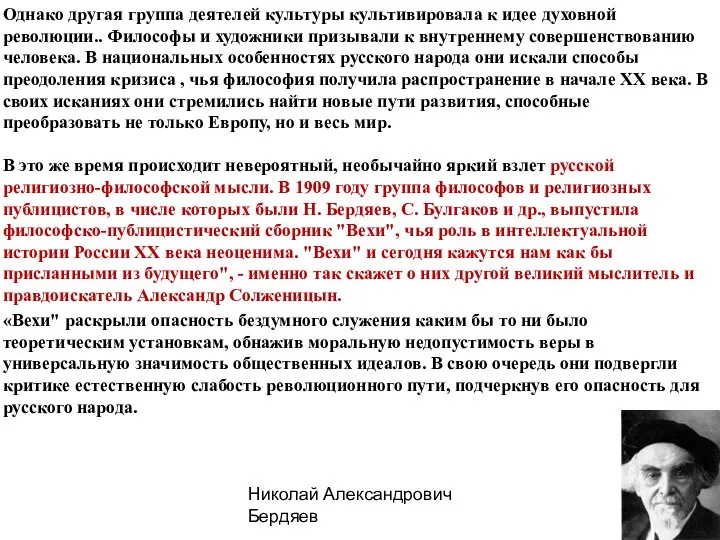 Однако другая группа деятелей культуры культивировала к идее духовной революции.. Философы и художники призывали к внутреннему совершенствованию человека. В национальных особенностях русского народа они искали способы преодоления кризиса , чья философия получила распространение в начале XX века. В своих исканиях они стремились найти новые пути развития, способные преобразовать не только Европу, но и весь мир.

В это же время происходит невероятный, необычайно яркий взлет русской религиозно-философской мысли. В 1909 году группа философов и религиозных публицистов, в числе которых были Н. Бердяев, С. Булгаков и др., выпустила философско-публицистический сборник "Вехи", чья роль в интеллектуальной истории России XX века неоценима. "Вехи" и сегодня кажутся нам как бы присланными из будущего", - именно так скажет о них другой великий мыслитель и правдоискатель Александр Солженицын.

«Вехи" раскрыли опасность бездумного служения каким бы то ни было теоретическим установкам, обнажив моральную недопустимость веры в универсальную значимость общественных идеалов. В свою очередь они подвергли критике естественную слабость революционного пути, подчеркнув его опасность для русского народа.

Николай Александрович Бердяев